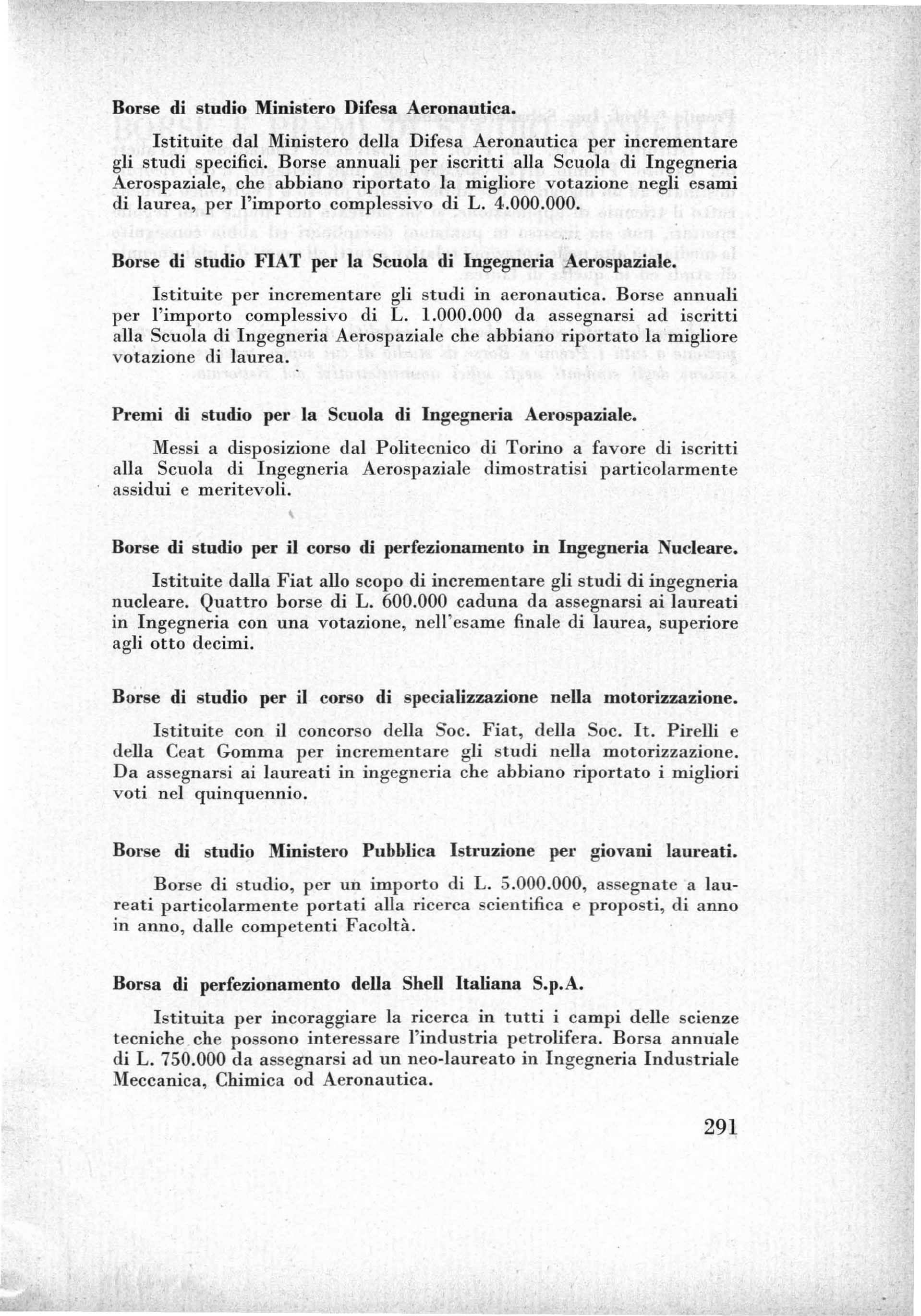 Borse di studio Ministero Difesa Aeronautica.

Istituite dal Ministero della Difesa Aeronautica per incrementare gli studi specifici. Borse annuali per iscritti alla Scuola di Ingegneria Aerospaziale, che abbiano riportato la migliore votazione negli esami di laurea, per l'importo complessivo di L. 4.000.000.

Borse di studio FIAT per la Scuola di Ingegneria Aerospaziale.

Istituite per incrementare gli studi in aeronautica. Borse annuali per l'importo complessivo di L. 1.000.000 da assegnarsi ad iscritti alla Scuola di Ingegneria Aerospaziale che abbiano riportato la migliore votazione di laurea.

Premi di studio per la Scuola di Ingegneria Aerospaziale.

Messi a disposizione dal Politecnico di Torino a favore di iscritti alla Scuola di Ingegneria Aerospaziale dimostratisi particolarmente assidui e meritevoli.

Borse di studio per il corso di perfezionamento in Ingegneria Nucleare.

Istituite dalla Fiat allo scopo di incrementare gli studi di ingegneria nucleare. Quattro borse di L. 600.000 caduna da assegnarsi ai laureati in Ingegneria con una votazione, nell'esame finale di laurea, superiore agli otto decimi.

Borse di studio per il corso di specializzazione nella motorizzazione.

Istituite con il concorso della Soc. Fiat, della Soc. It. Pirelli e della Ceat Gomma per incrementare gli studi nella motorizzazione. Da assegnarsi ai laureati in ingegneria che abbiano riportato i migliori voti nel quinquennio.

Borse di studio Ministero Pubblica Istruzione per giovani laureati.

Borse di studio, per un importo di L. 5.000.000, assegnate a laureati particolarmente portati alla ricerca scientifica e proposti, di anno in anno, dalle competenti Facoltà.

Borsa di perfezionamento della Shell Italiana S.p.A.

Istituita per incoraggiare la ricerca in tutti i campi delle scienze tecniche che possono interessare l'industria petrolifera. Borsa annuale di L. 750.000 da assegnarsi ad un neo-laureato in Ingegneria Industriale Meccanica, Chimica od Aeronautica.

291